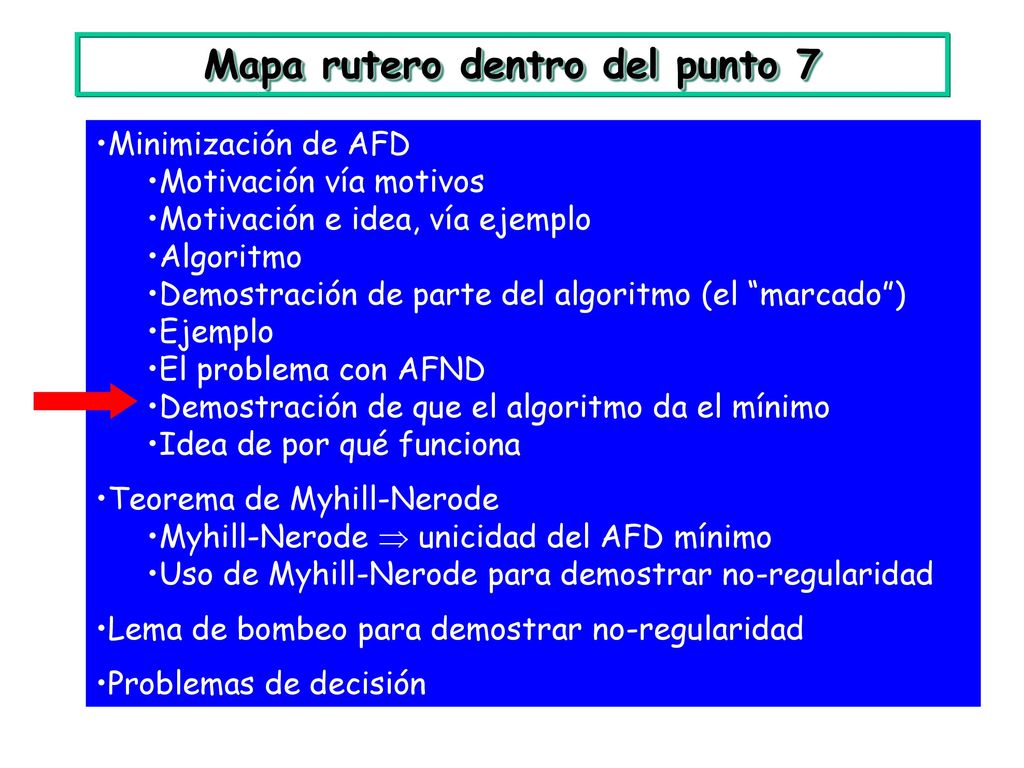 Mapa rutero dentro del punto 7

•Minimización de AFD
•Motivación vía motivos
•Motivación e idea, vía ejemplo
•Algoritmo
•Demostración de parte del algoritmo (el “marcado”)
•Ejemplo
•El problema con AFND
•Demostración de que el algoritmo da el mínimo
•Idea de por qué funciona

•Teorema de Myhill-Nerode
•Myhill-Nerode $\Rightarrow$ unicidad del AFD mínimo
•Uso de Myhill-Nerode para demostrar no-regularidad

•Lema de bombeo para demostrar no-regularidad

•Problemas de decisión